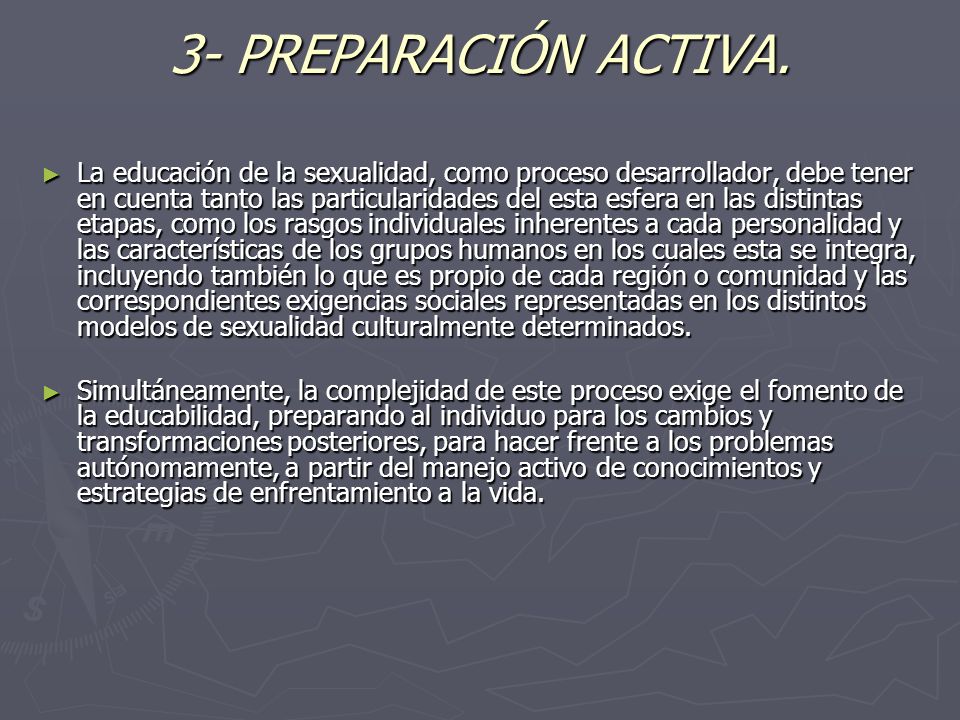 3- PREPARACIÓN ACTIVA.

► La educación de la sexualidad, como proceso desarrollador, debe tener en cuenta tanto las particularidades del esta esfera en las distintas etapas, como los rasgos individuales inherentes a cada personalidad y las características de los grupos humanos en los cuales esta se integra, incluyendo también lo que es propio de cada región o comunidad y las correspondientes exigencias sociales representadas en los distintos modelos de sexualidad culturalmente determinados.

► Simultáneamente, la complejidad de este proceso exige el fomento de la educabilidad, preparando al individuo para los cambios y transformaciones posteriores, para hacer frente a los problemas autónomamente, a partir del manejo activo de conocimientos y estrategias de enfrentamiento a la vida.